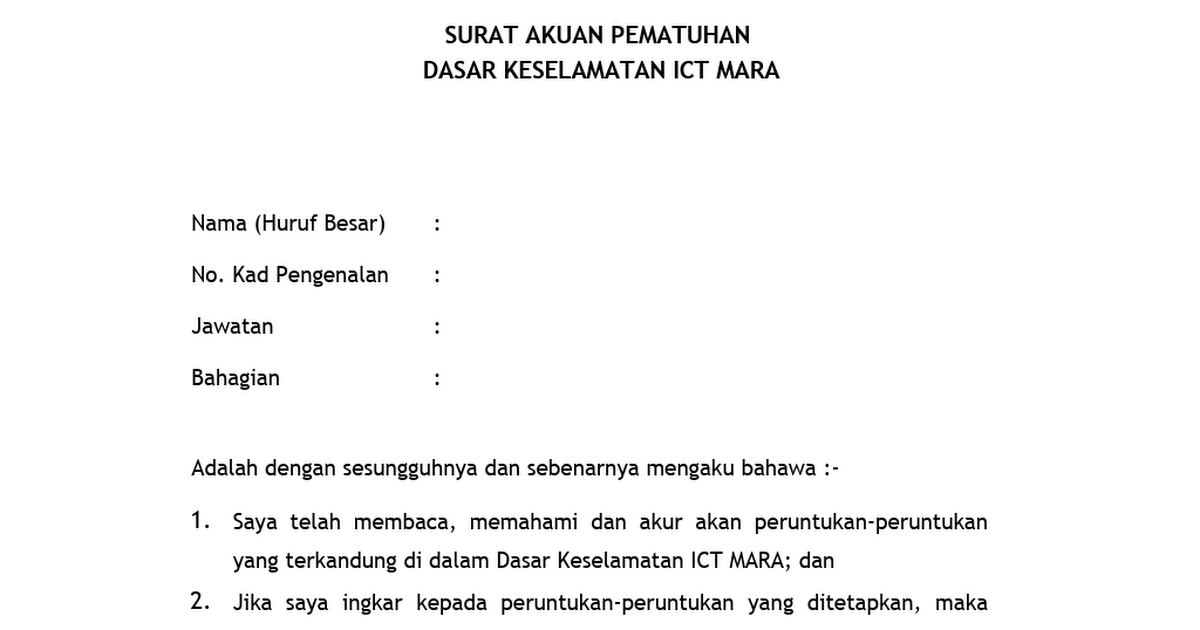 SURAT AKUAN PEMATUHAN
DASAR KESELAMATAN ICT MARA

Nama (Huruf Besar) :

No. Kad Pengenalan :

Jawatan :

Bahagian :

Adalah dengan sesungguhnya dan sebenarnya mengaku bahawa :-

1. Saya telah membaca, memahami dan akur akan peruntukan-peruntukan yang terkandung di dalam Dasar Keselamatan ICT MARA; dan

2. Jika saya ingkar kepada peruntukan-peruntukan yang ditetapkan, maka